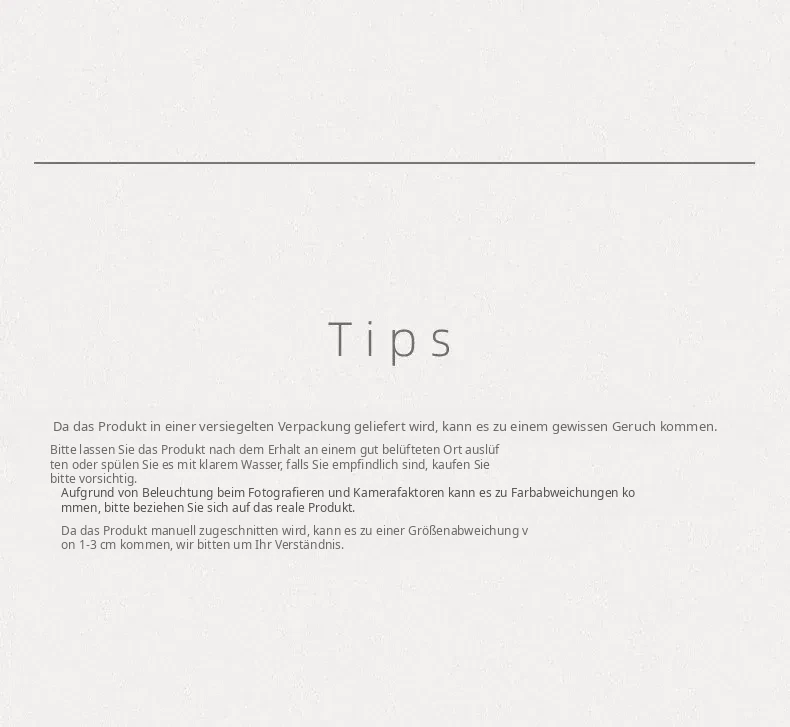 Tips

Da das Produkt in einer versiegelten Verpackung geliefert wird, kann es zu einem gewissen Geruch kommen.

Bitte lassen Sie das Produkt nach dem Erhalt an einem gut belüfteten Ort auslüf ten oder spülen Sie es mit klarem Wasser, falls Sie empfindlich sind, kaufen Sie bitte vorsichtig.

Aufgrund von Beleuchtung beim Fotografieren und Kamerafaktoren kann es zu Farbabweichungen ko mmen, bitte beziehen Sie sich auf das reale Produkt.

Da das Produkt manuell zugeschnitten wird, kann es zu einer Größenabweichung v on 1-3 cm kommen, wir bitten um Ihr Verständnis.